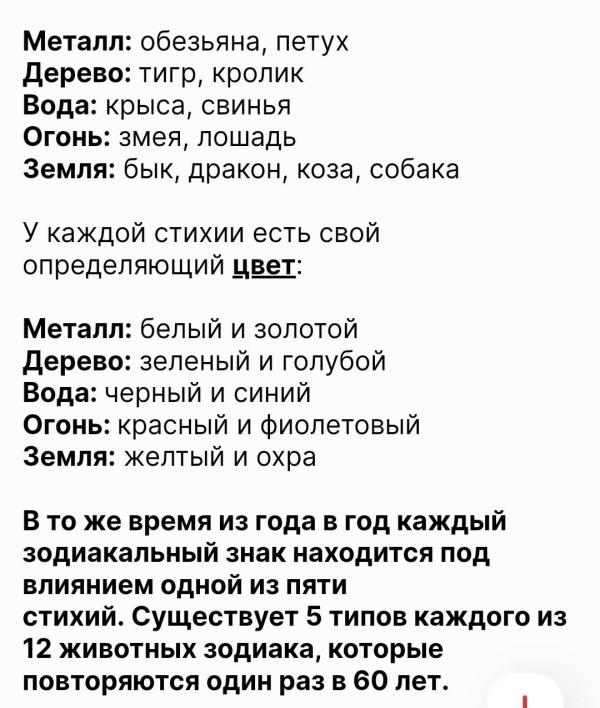 Металл: обезьяна, петух
Дерево: тигр, кролик
Вода: крыса, свинья
Огонь: змея, лошадь
Земля: бык, дракон, коза, собака

У каждой стихии есть свой определяющий цвет:

Металл: белый и золотой
Дерево: зеленый и голубой
Вода: черный и синий
Огонь: красный и фиолетовый
Земля: желтый и охра

В то же время из года в год каждый зодиакальный знак находится под влиянием одной из пяти стихий. Существует 5 типов каждого из 12 животных зодиака, которые повторяются один раз в 60 лет.